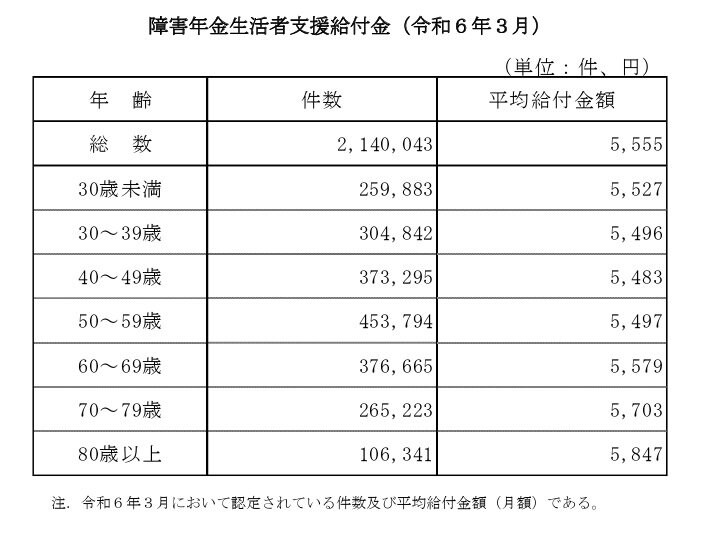 障害年金生活者支援給付金（令和６年３月）

（単位：件、円）

| 年　齢 | 件数 | 平均給付金額 |
|---|---|---|
| 総　数 | 2,140,043 | 5,555 |
| 30歳未満 | 259,883 | 5,527 |
| 30～39歳 | 304,842 | 5,496 |
| 40～49歳 | 373,295 | 5,483 |
| 50～59歳 | 453,794 | 5,497 |
| 60～69歳 | 376,665 | 5,579 |
| 70～79歳 | 265,223 | 5,703 |
| 80歳以上 | 106,341 | 5,847 |

注．令和６年３月において認定されている件数及び平均給付金額（月額）である。